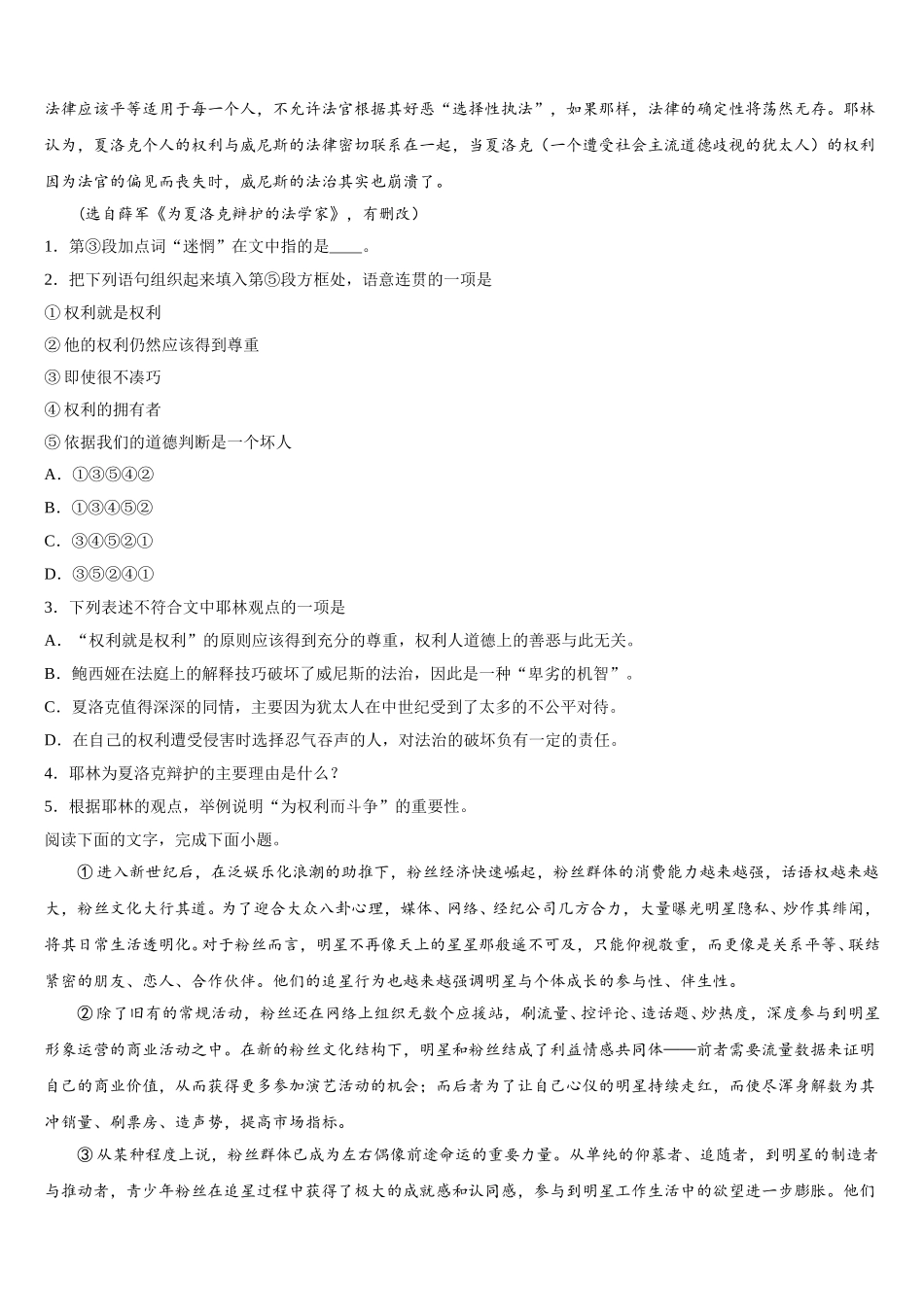 法律应该平等适用于每一个人，不允许法官根据其好恶“选择性执法”，如果那样，法律的确定性将荡然无存。耶林认为，夏洛克个人的权利与威尼斯的法律密切联系在一起，当夏洛克（一个遭受社会主流道德歧视的犹太人）的权利因为法官的偏见而丧失时，威尼斯的法治其实也崩溃了。

（选自薛军《为夏洛克辩护的法学家》，有删改）

1．第③段加点词“迷惘”在文中指的是____。

2．把下列语句组织起来填入第⑤段方框处，语意连贯的一项是

①权利就是权利

②他的权利仍然应该得到尊重

③即使很不凑巧

④权利的拥有者

⑤依据我们的道德判断是一个坏人

A．①③⑤④②

B．①③④⑤②

C．③④⑤②①

D．③⑤②④①

3．下列表述不符合文中耶林观点的一项是

A．“权利就是权利”的原则应该得到充分的尊重，权利人道德上的善恶与此无关。

B．鲍西娅在法庭上的解释技巧破坏了威尼斯的法治，因此是一种“卑劣的机智”。

C．夏洛克值得深深的同情，主要因为犹太人在中世纪受到了太多的不公平对待。

D．在自己的权利遭受侵害时选择忍气吞声的人，对法治的破坏负有一定的责任。

4．耶林为夏洛克辩护的主要理由是什么？

5．根据耶林的观点，举例说明“为权利而斗争”的重要性。

阅读下面的文字，完成下面小题。

①进入新世纪后，在泛娱乐化浪潮的助推下，粉丝经济快速崛起，粉丝群体的消费能力越来越强，话语权越来越大，粉丝文化大行其道。为了迎合大众八卦心理，媒体、网络、经纪公司几方合力，大量曝光明星隐私、炒作其绯闻，将其日常生活透明化。对于粉丝而言，明星不再像天上的星星那般遥不可及，只能仰视敬重，而更像是关系平等、联结紧密的朋友、恋人、合作伙伴。他们的追星行为也越来越强调明星与个体成长的参与性、伴生性。

②除了旧有的常规活动，粉丝还在网络上组织无数个应援站，刷流量、控评论、造话题、炒热度，深度参与到明星形象运营的商业活动之中。在新的粉丝文化结构下，明星和粉丝结成了利益情感共同体——前者需要流量数据来证明自己的商业价值，从而获得更多参加演艺活动的机会；而后者为了让自己心仪的明星持续走红，而使尽浑身解数为其冲销量、刷票房、造声势，提高市场指标。

③从某种程度上说，粉丝群体已成为左右偶像前途命运的重要力量。从单纯的仰慕者、追随者，到明星的制造者与推动者，青少年粉丝在追星过程中获得了极大的成就感和认同感，参与到明星工作生活中的欲望进一步膨胀。他们